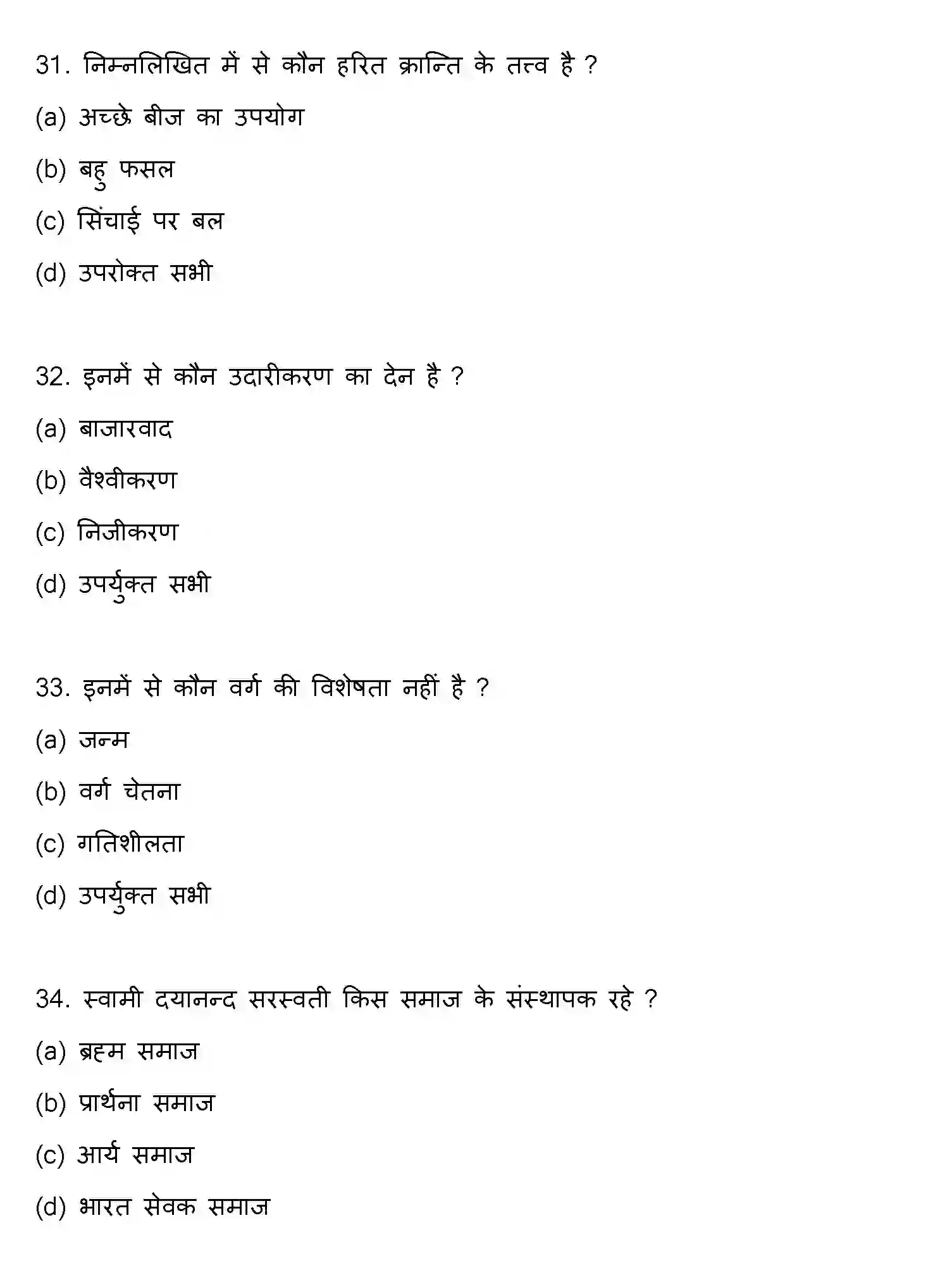 31. निम्नलिखित में से कौन हरित क्रान्ति के तत्त्व है ?

(a) अच्छे बीज का उपयोग

(b) बहु फसल

(c) सिंचाई पर बल

(d) उपरोक्त सभी

32. इनमें से कौन उदारीकरण का देन है ?

(a) बाजारवाद

(b) वैश्वीकरण

(c) निजीकरण

(d) उपर्युक्त सभी

33. इनमें से कौन वर्ग की विशेषता नहीं है ?

(a) जन्म

(b) वर्ग चेतना

(c) गतिशीलता

(d) उपर्युक्त सभी

34. स्वामी दयानन्द सरस्वती किस समाज के संस्थापक रहे ?

(a) ब्रह्म समाज

(b) प्रार्थना समाज

(c) आर्य समाज

(d) भारत सेवक समाज